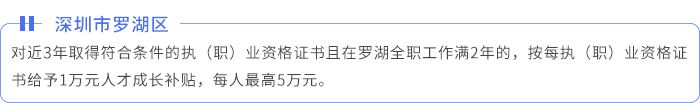 深圳市罗湖区

对近3年取得符合条件的执（职）业资格证书且在罗湖全职工作满2年的，按每执（职）业资格证书给予1万元人才成长补贴，每人最高5万元。